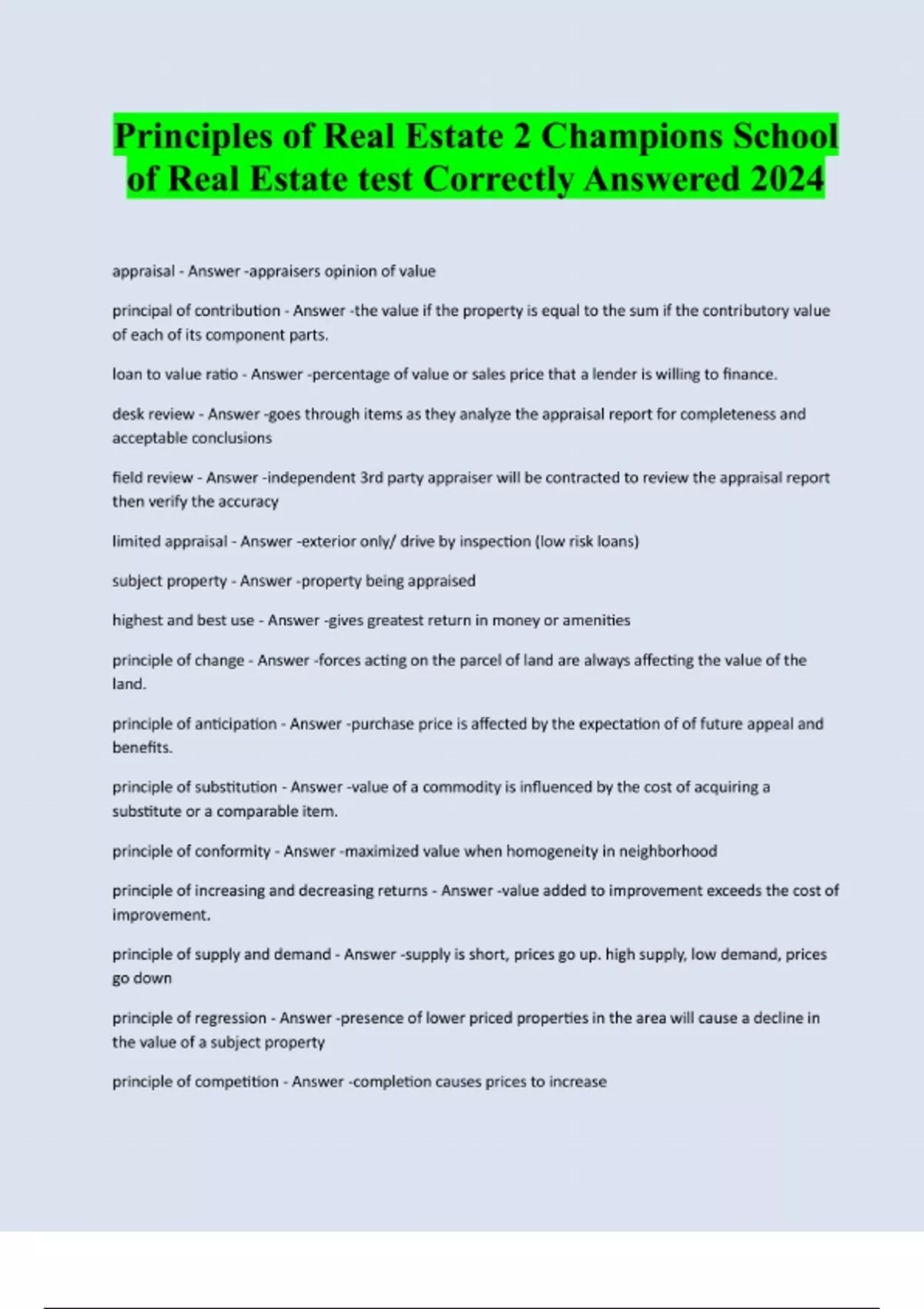 Principles of Real Estate 2 Champions School of Real Estate test Correctly Answered 2024

appraisal - Answer -appraisers opinion of value

principal of contribution - Answer -the value if the property is equal to the sum if the contributory value of each of its component parts.

loan to value ratio - Answer -percentage of value or sales price that a lender is willing to finance.

desk review - Answer -goes through items as they analyze the appraisal report for completeness and acceptable conclusions

field review - Answer -independent 3rd party appraiser will be contracted to review the appraisal report then verify the accuracy

limited appraisal - Answer -exterior only/ drive by inspection (low risk loans)

subject property - Answer -property being appraised

highest and best use - Answer -gives greatest return in money or amenities

principle of change - Answer -forces acting on the parcel of land are always affecting the value of the land.

principle of anticipation - Answer -purchase price is affected by the expectation of of future appeal and benefits.

principle of substitution - Answer -value of a commodity is influenced by the cost of acquiring a substitute or a comparable item.

principle of conformity - Answer -maximized value when homogeneity in neighborhood

principle of increasing and decreasing returns - Answer -value added to improvement exceeds the cost of improvement.

principle of supply and demand - Answer -supply is short, prices go up. high supply, low demand, prices go down

principle of regression - Answer -presence of lower priced properties in the area will cause a decline in the value of a subject property

principle of competition - Answer -completion causes prices to increase